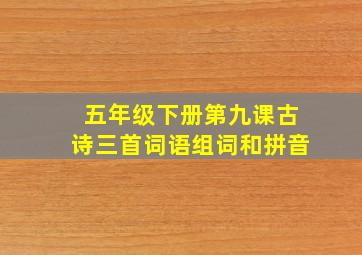 五年级下册第九课古诗三首词语组词和拼音